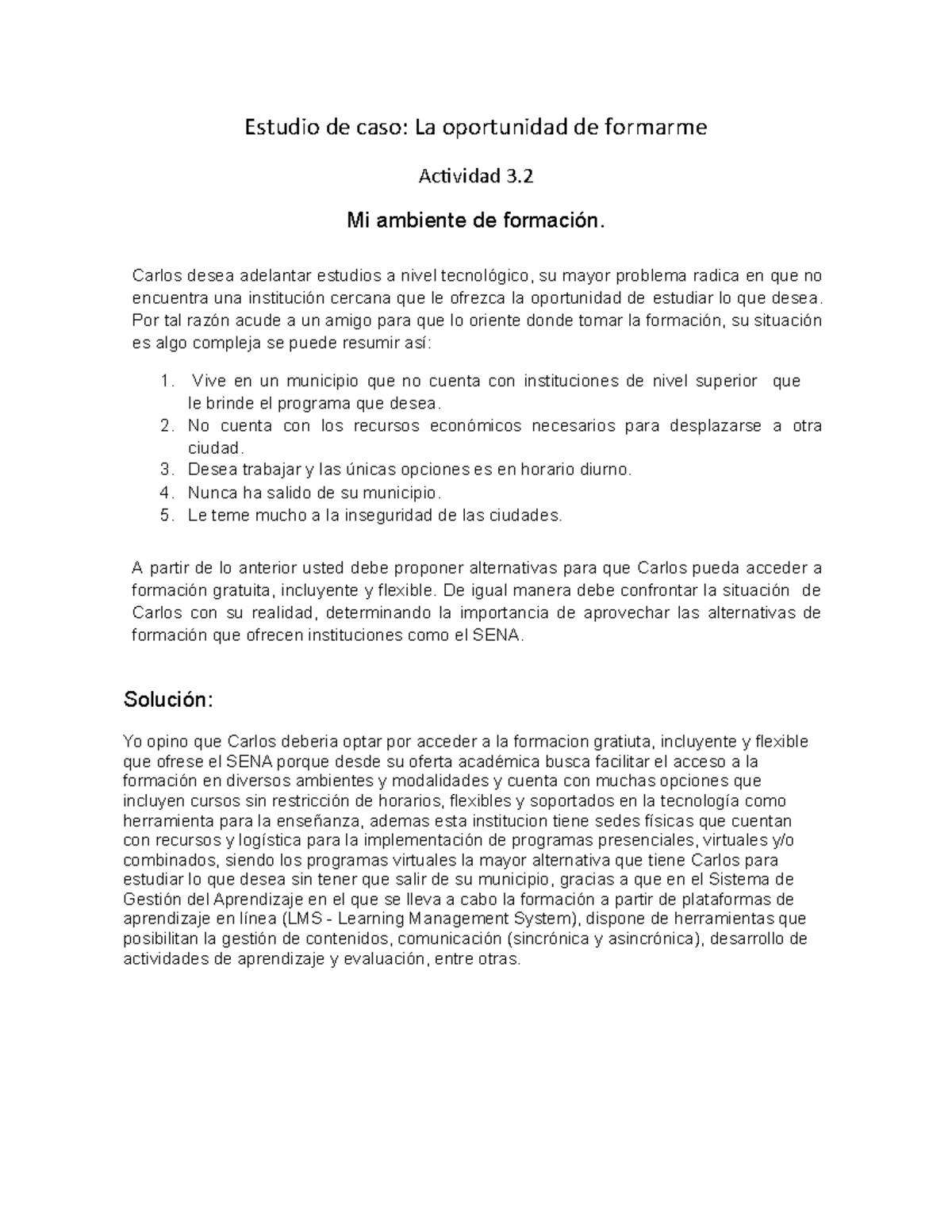 Estudio de caso: La oportunidad de formarme

Actividad 3.2

Mi ambiente de formación.

Carlos desea adelantar estudios a nivel tecnológico, su mayor problema radica en que no encuentra una institución cercana que le ofrezca la oportunidad de estudiar lo que desea. Por tal razón acude a un amigo para que lo oriente donde tomar la formación, su situación es algo compleja se puede resumir así:

1. Vive en un municipio que no cuenta con instituciones de nivel superior que le brinde el programa que desea.
2. No cuenta con los recursos económicos necesarios para desplazarse a otra ciudad.
3. Desea trabajar y las únicas opciones es en horario diurno.
4. Nunca ha salido de su municipio.
5. Le teme mucho a la inseguridad de las ciudades.

A partir de lo anterior usted debe proponer alternativas para que Carlos pueda acceder a formación gratuita, incluyente y flexible. De igual manera debe confrontar la situación de Carlos con su realidad, determinando la importancia de aprovechar las alternativas de formación que ofrecen instituciones como el SENA.

Solución:

Yo opino que Carlos deberia optar por acceder a la formacion gratiuta, incluyente y flexible que ofrese el SENA porque desde su oferta académica busca facilitar el acceso a la formación en diversos ambientes y modalidades y cuenta con muchas opciones que incluyen cursos sin restricción de horarios, flexibles y soportados en la tecnología como herramienta para la enseñanza, ademas esta institucion tiene sedes físicas que cuentan con recursos y logística para la implementación de programas presenciales, virtuales y/o combinados, siendo los programas virtuales la mayor alternativa que tiene Carlos para estudiar lo que desea sin tener que salir de su municipio, gracias a que en el Sistema de Gestión del Aprendizaje en el que se lleva a cabo la formación a partir de plataformas de aprendizaje en línea (LMS - Learning Management System), dispone de herramientas que posibilitan la gestión de contenidos, comunicación (sincrónica y asincrónica), desarrollo de actividades de aprendizaje y evaluación, entre otras.